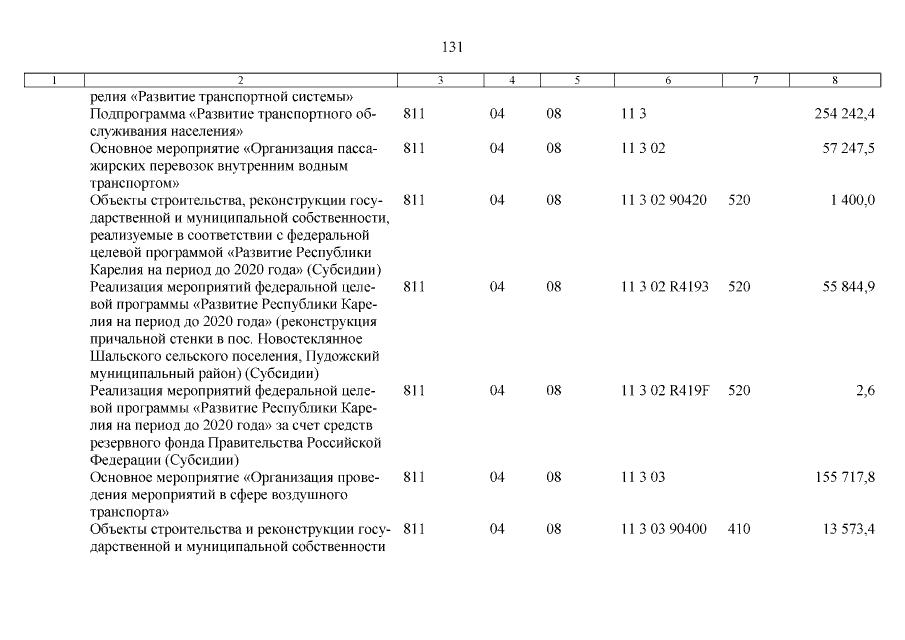 131

| 1 | 2 | 3 | 4 | 5 | 6 | 7 | 8 |
|---|---|---|---|---|---|---|---|
| | релия «Развитие транспортной системы» | | | | | | |
| | Подпрограмма «Развитие транспортного обслуживания населения» | 811 | 04 | 08 | 11 3 | | 254 242,4 |
| | Основное мероприятие «Организация пассажирских перевозок внутренним водным транспортом» | 811 | 04 | 08 | 11 3 02 | | 57 247,5 |
| | Объекты строительства, реконструкции государственной и муниципальной собственности, реализуемые в соответствии с федеральной целевой программой «Развитие Республики Карелия на период до 2020 года» (Субсидии) | 811 | 04 | 08 | 11 3 02 90420 | 520 | 1 400,0 |
| | Реализация мероприятий федеральной целевой программы «Развитие Республики Карелия на период до 2020 года» (реконструкция причальной стенки в пос. Новостеклянное Шальского сельского поселения, Пудожский муниципальный район) (Субсидии) | 811 | 04 | 08 | 11 3 02 R4193 | 520 | 55 844,9 |
| | Реализация мероприятий федеральной целевой программы «Развитие Республики Карелия на период до 2020 года» за счет средств резервного фонда Правительства Российской Федерации (Субсидии) | 811 | 04 | 08 | 11 3 02 R419F | 520 | 2,6 |
| | Основное мероприятие «Организация проведения мероприятий в сфере воздушного транспорта» | 811 | 04 | 08 | 11 3 03 | | 155 717,8 |
| | Объекты строительства и реконструкции государственной и муниципальной собственности | 811 | 04 | 08 | 11 3 03 90400 | 410 | 13 573,4 |